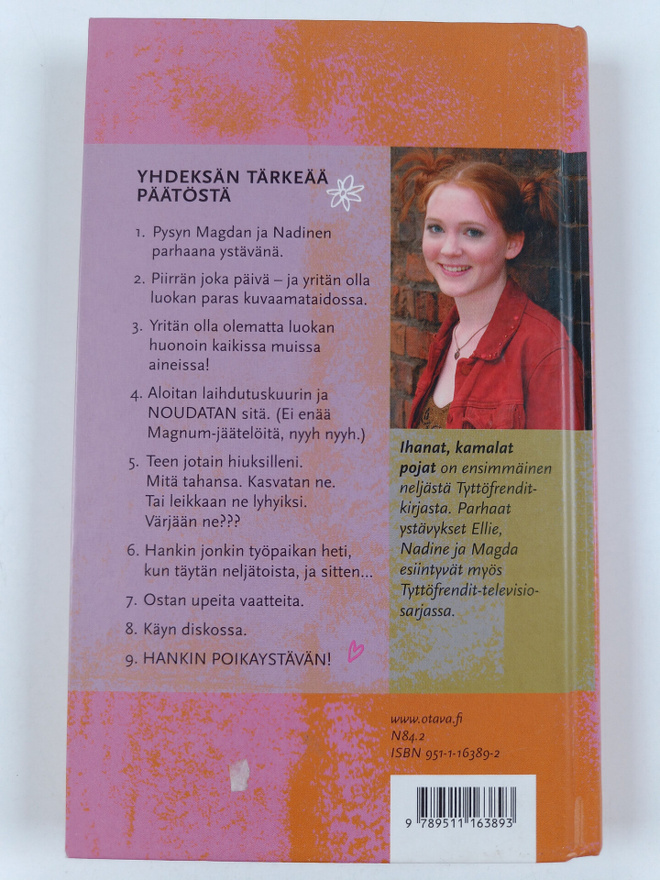 YHDEKSÄN TÄRKEÄÄ PÄÄTÖSTÄ

1. Pysyn Magdan ja Nadinen parhaana ystävänä.

2. Piirrän joka päivä – ja yritän olla luokan paras kuvaamataidossa.

3. Yritän olla olematta luokan huonoin kaikissa muissa aineissa!

4. Aloitan laihdutuskuurin ja NOUDATAN sitä. (Ei enää Magnum-jäätelöitä, nyyh nyyh.)

5. Teen jotain hiuksilleni. Mitä tahansa. Kasvatan ne. Tai leikkaan ne lyhyiksi. Värjään ne???

6. Hankin jonkin työpaikan heti, kun täytän neljätoista, ja sitten...

7. Ostan upeita vaatteita.

8. Käyn diskossa.

9. HANKIN POIKAYSTÄVÄN!

Ihanat, kamalat pojat on ensimmäinen neljästä Tyttöfrendit-kirjasta. Parhaat ystävykset Ellie, Nadine ja Magda esiintyvät myös Tyttöfrendit-televisiosarjassa.

www.otava.fi
N84.2
ISBN 951-1-16389-2

9 789511 163893